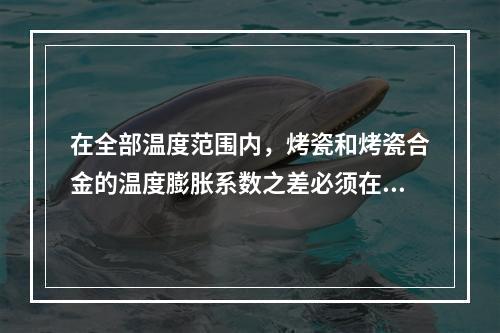 在全部温度范围内，烤瓷和烤瓷合金的温度膨胀系数之差必须在...